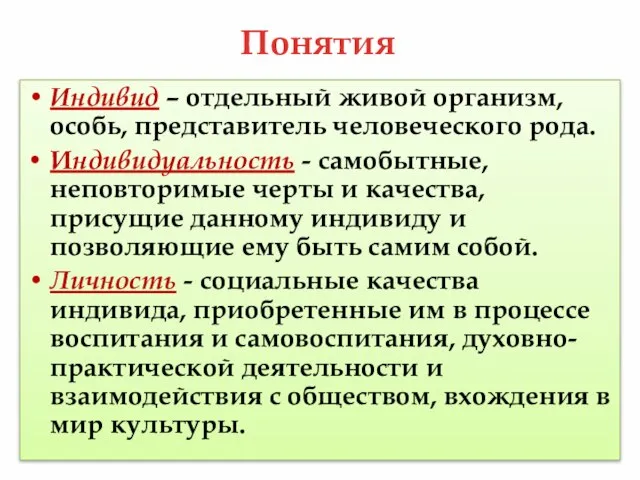 Понятия

• Индивид – отдельный живой организм, особь, представитель человеческого рода.

• Индивидуальность - самобытные, неповторимые черты и качества, присущие данному индивиду и позволяющие ему быть самим собой.

• Личность - социальные качества индивида, приобретенные им в процессе воспитания и самовоспитания, духовно-практической деятельности и взаимодействия с обществом, вхождения в мир культуры.